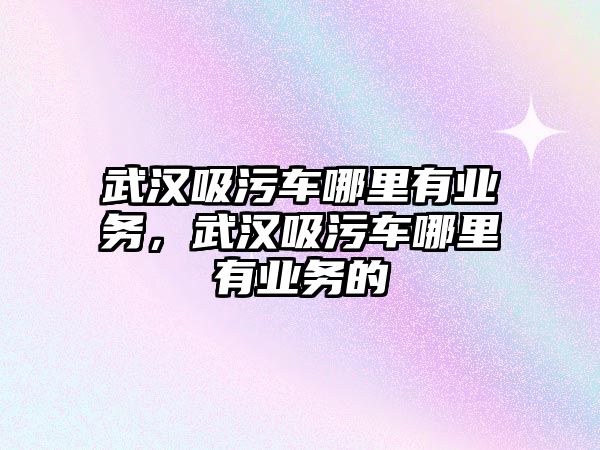 武汉吸污车哪里有业务，武汉吸污车哪里有业务的